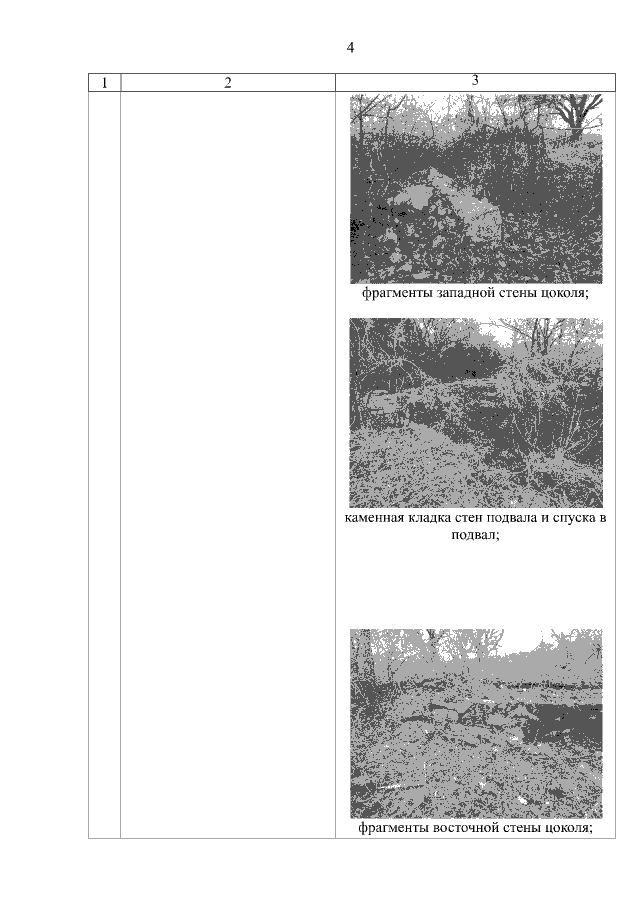 4

| 1 | 2 | 3 |
|---|---|---|
|  |  | фрагменты западной стены цоколя; каменная кладка стен подвала и спуска в подвал; фрагменты восточной стены цоколя; |